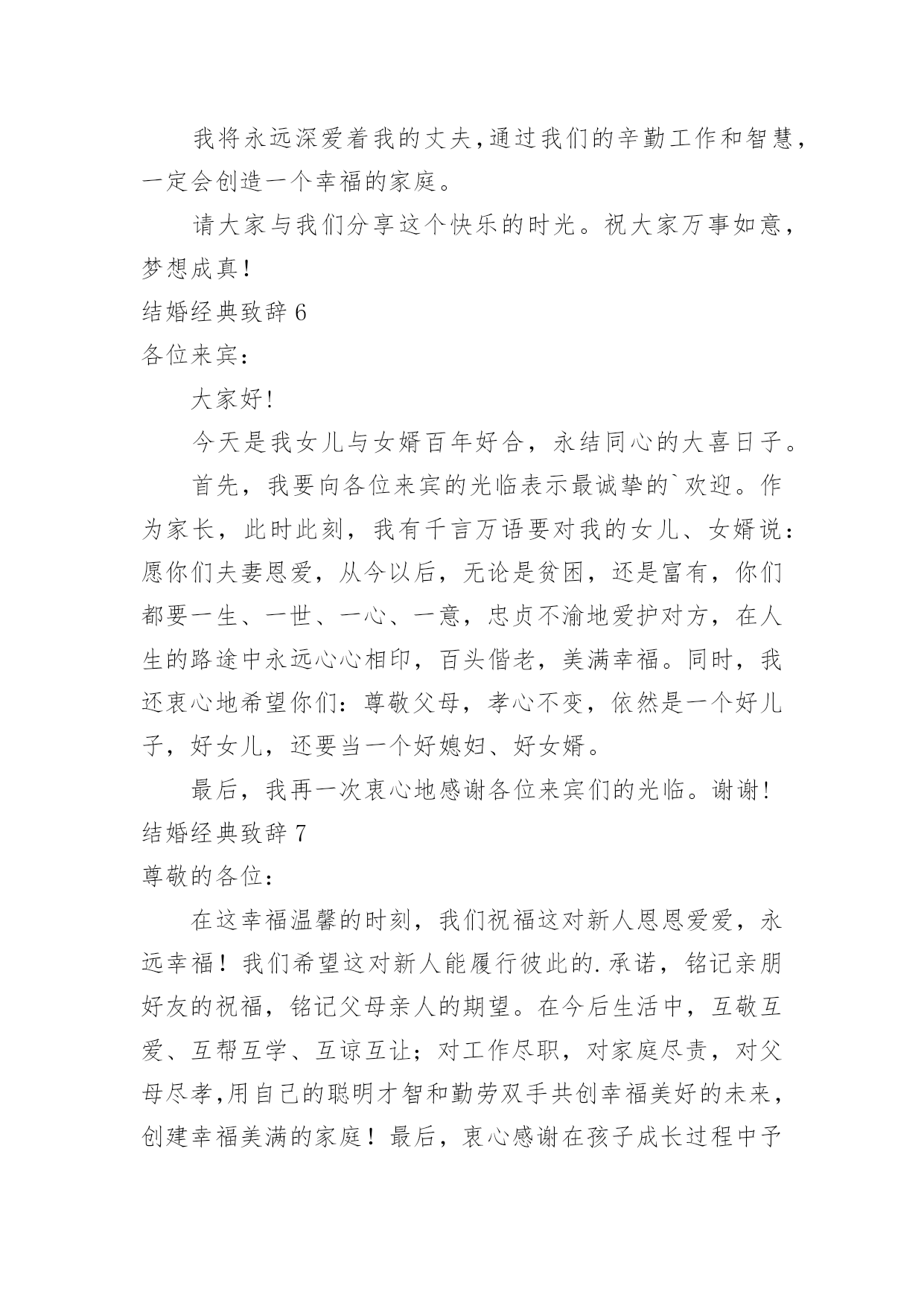 我将永远深爱着我的丈夫，通过我们的辛勤工作和智慧，一定会创造一个幸福的家庭。

请大家与我们分享这个快乐的时光。祝大家万事如意，梦想成真！

结婚经典致辞 6

各位来宾：

大家好！

今天是我女儿与女婿百年好合，永结同心的大喜日子。

首先，我要向各位来宾的光临表示最诚挚的`欢迎。作为家长，此时此刻，我有千言万语要对我的女儿、女婿说：愿你们夫妻恩爱，从今以后，无论是贫困，还是富有，你们都要一生、一世、一心、一意，忠贞不渝地爱护对方，在人生的路途中永远心心相印，百头偕老，美满幸福。同时，我还衷心地希望你们：尊敬父母，孝心不变，依然是一个好儿子，好女儿，还要当一个好媳妇、好女婿。

最后，我再一次衷心地感谢各位来宾们的光临。谢谢！

结婚经典致辞 7

尊敬的各位：

在这幸福温馨的时刻，我们祝福这对新人恩恩爱爱，永远幸福！我们希望这对新人能履行彼此的.承诺，铭记亲朋好友的祝福，铭记父母亲人的期望。在今后生活中，互敬互爱、互帮互学、互谅互让；对工作尽职，对家庭尽责，对父母尽孝，用自己的聪明才智和勤劳双手共创幸福美好的未来，创建幸福美满的家庭！最后，衷心感谢在孩子成长过程中予